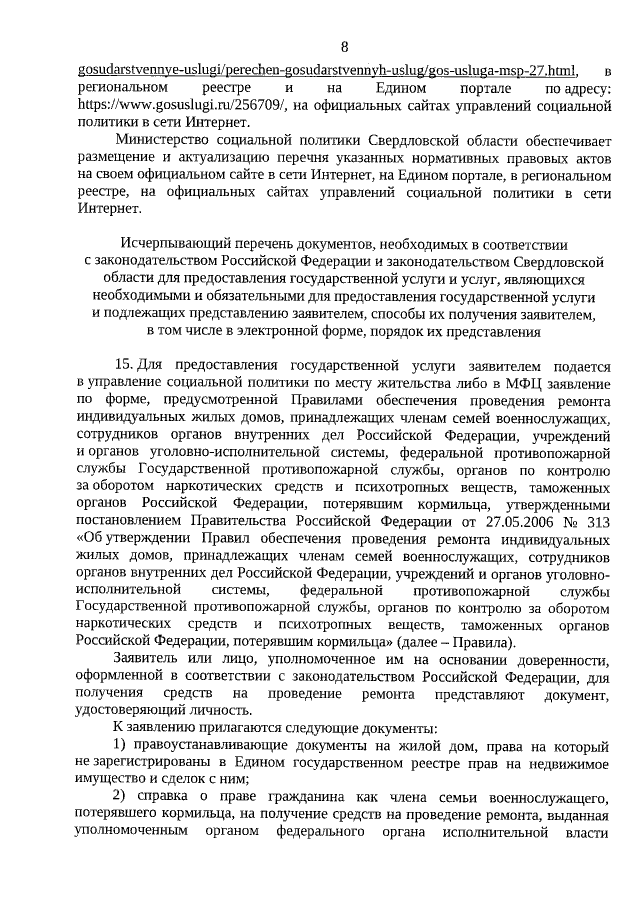 8

gosudarstvennye-uslugi/perechen-gosudarstvennyh-uslug/gos-usluga-msp-27.html, в региональном реестре и на Едином портале по адресу: https://www.gosuslugi.ru/256709/, на официальных сайтах управлений социальной политики в сети Интернет.

Министерство социальной политики Свердловской области обеспечивает размещение и актуализацию перечня указанных нормативных правовых актов на своем официальном сайте в сети Интернет, на Едином портале, в региональном реестре, на официальных сайтах управлений социальной политики в сети Интернет.

Исчерпывающий перечень документов, необходимых в соответствии с законодательством Российской Федерации и законодательством Свердловской области для предоставления государственной услуги и услуг, являющихся необходимыми и обязательными для предоставления государственной услуги и подлежащих представлению заявителем, способы их получения заявителем, в том числе в электронной форме, порядок их представления

15. Для предоставления государственной услуги заявителем подается в управление социальной политики по месту жительства либо в МФЦ заявление по форме, предусмотренной Правилами обеспечения проведения ремонта индивидуальных жилых домов, принадлежащих членам семей военнослужащих, сотрудников органов внутренних дел Российской Федерации, учреждений и органов уголовно-исполнительной системы, федеральной противопожарной службы Государственной противопожарной службы, органов по контролю за оборотом наркотических средств и психотропных веществ, таможенных органов Российской Федерации, потерявшим кормильца, утвержденными постановлением Правительства Российской Федерации от 27.05.2006 № 313 «Об утверждении Правил обеспечения проведения ремонта индивидуальных жилых домов, принадлежащих членам семей военнослужащих, сотрудников органов внутренних дел Российской Федерации, учреждений и органов уголовно-исполнительной системы, федеральной противопожарной службы Государственной противопожарной службы, органов по контролю за оборотом наркотических средств и психотропных веществ, таможенных органов Российской Федерации, потерявшим кормильца» (далее – Правила).

Заявитель или лицо, уполномоченное им на основании доверенности, оформленной в соответствии с законодательством Российской Федерации, для получения средств на проведение ремонта представляют документ, удостоверяющий личность.

К заявлению прилагаются следующие документы:

1) правоустанавливающие документы на жилой дом, права на который не зарегистрированы в Едином государственном реестре прав на недвижимое имущество и сделок с ним;

2) справка о праве гражданина как члена семьи военнослужащего, потерявшего кормильца, на получение средств на проведение ремонта, выданная уполномоченным органом федерального органа исполнительной власти